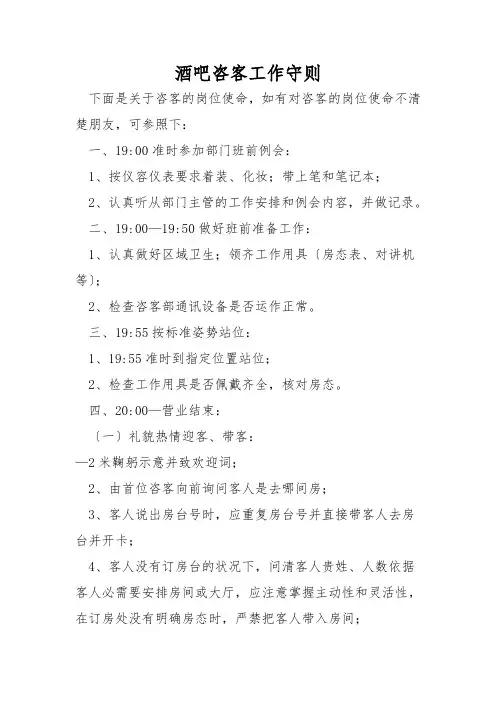 酒吧咨客工作守则

下面是关于咨客的岗位使命，如有对咨客的岗位使命不清楚朋友，可参照下：

一、19:00 准时参加部门班前例会：

1、按仪容仪表要求着装、化妆；带上笔和笔记本；

2、认真听从部门主管的工作安排和例会内容，并做记录。

二、19:00—19:50 做好班前准备工作：

1、认真做好区域卫生；领齐工作用具〔房态表、对讲机等〕；

2、检查咨客部通讯设备是否运作正常。

三、19:55 按标准姿势站位：

1、19:55 准时到指定位置站位；

2、检查工作用具是否佩戴齐全，核对房态。

四、20:00—营业结束：

〔一〕礼貌热情迎客、带客：

—2 米鞠躬示意并致欢迎词；

2、由首位咨客向前询问客人是去哪间房；

3、客人说出房台号时，应重复房台号并直接带客人去房台并开卡；

4、客人没有订房台的状况下，问清客人贵姓、人数依据客人必需要安排房间或大厅，应注意掌握主动性和灵活性，在订房处没有明确房态时，严禁把客人带入房间；